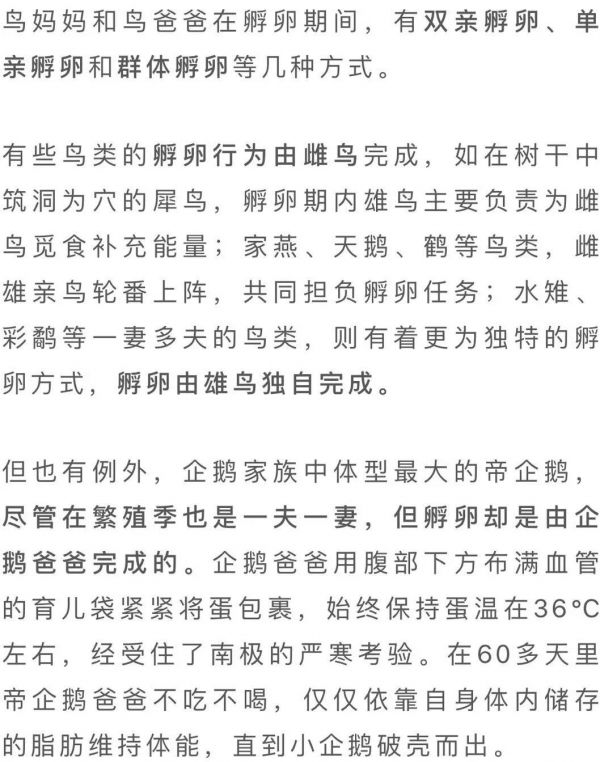 鸟妈妈和鸟爸爸在孵卵期间，有双亲孵卵、单亲孵卵和群体孵卵等几种方式。

有些鸟类的孵卵行为由雌鸟完成，如在树干中筑洞为穴的犀鸟，孵卵期内雄鸟主要负责为雌鸟觅食补充能量；家燕、天鹅、鹤等鸟类，雌雄亲鸟轮番上阵，共同担负孵卵任务；水雉、彩鹬等一妻多夫的鸟类，则有着更为独特的孵卵方式，孵卵由雄鸟独自完成。

但也有例外，企鹅家族中体型最大的帝企鹅，尽管在繁殖季也是一夫一妻，但孵卵却是由企鹅爸爸完成的。企鹅爸爸用腹部下方布满血管的育儿袋紧紧将蛋包裹，始终保持蛋温在36°C左右，经受住了南极的严寒考验。在60多天里帝企鹅爸爸不吃不喝，仅仅依靠自身体内储存的脂肪维持体能，直到小企鹅破壳而出。